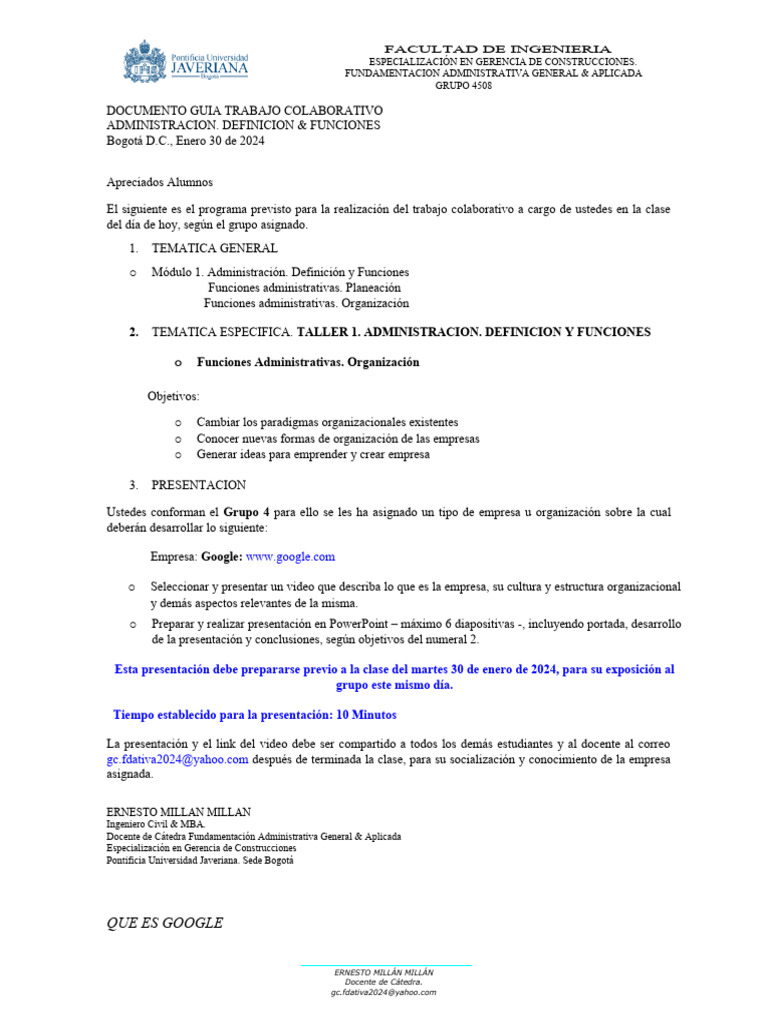 Pontificia Universidad JAVERIANA Bogotá

FACULTAD DE INGENIERIA
ESPECIALIZACIÓN EN GERENCIA DE CONSTRUCCIONES.
FUNDAMENTACION ADMINISTRATIVA GENERAL & APLICADA
GRUPO 4508

DOCUMENTO GUIA TRABAJO COLABORATIVO
ADMINISTRACION. DEFINICION & FUNCIONES
Bogotá D.C., Enero 30 de 2024

Apreciados Alumnos

El siguiente es el programa previsto para la realización del trabajo colaborativo a cargo de ustedes en la clase del día de hoy, según el grupo asignado.

1. TEMATICA GENERAL

o Módulo 1. Administración. Definición y Funciones
Funciones administrativas. Planeación
Funciones administrativas. Organización

2. TEMATICA ESPECIFICA. TALLER 1. ADMINISTRACION. DEFINICION Y FUNCIONES

o Funciones Administrativas. Organización

Objetivos:

o Cambiar los paradigmas organizacionales existentes
o Conocer nuevas formas de organización de las empresas
o Generar ideas para emprender y crear empresa

3. PRESENTACION

Ustedes conforman el Grupo 4 para ello se les ha asignado un tipo de empresa u organización sobre la cual deberán desarrollar lo siguiente:

Empresa: Google: www.google.com

o Seleccionar y presentar un video que describa lo que es la empresa, su cultura y estructura organizacional y demás aspectos relevantes de la misma.
o Preparar y realizar presentación en PowerPoint – máximo 6 diapositivas -, incluyendo portada, desarrollo de la presentación y conclusiones, según objetivos del numeral 2.

Esta presentación debe prepararse previo a la clase del martes 30 de enero de 2024, para su exposición al grupo este mismo día.

Tiempo establecido para la presentación: 10 Minutos

La presentación y el link del video debe ser compartido a todos los demás estudiantes y al docente al correo gc.fdativa2024@yahoo.com después de terminada la clase, para su socialización y conocimiento de la empresa asignada.

ERNESTO MILLAN MILLAN
Ingeniero Civil & MBA.
Docente de Cátedra Fundamentación Administrativa General & Aplicada
Especialización en Gerencia de Construcciones
Pontificia Universidad Javeriana. Sede Bogotá

QUE ES GOOGLE

ERNESTO MILLÁN MILLÁN
Docente de Cátedra.
gc.fdativa2024@yahoo.com